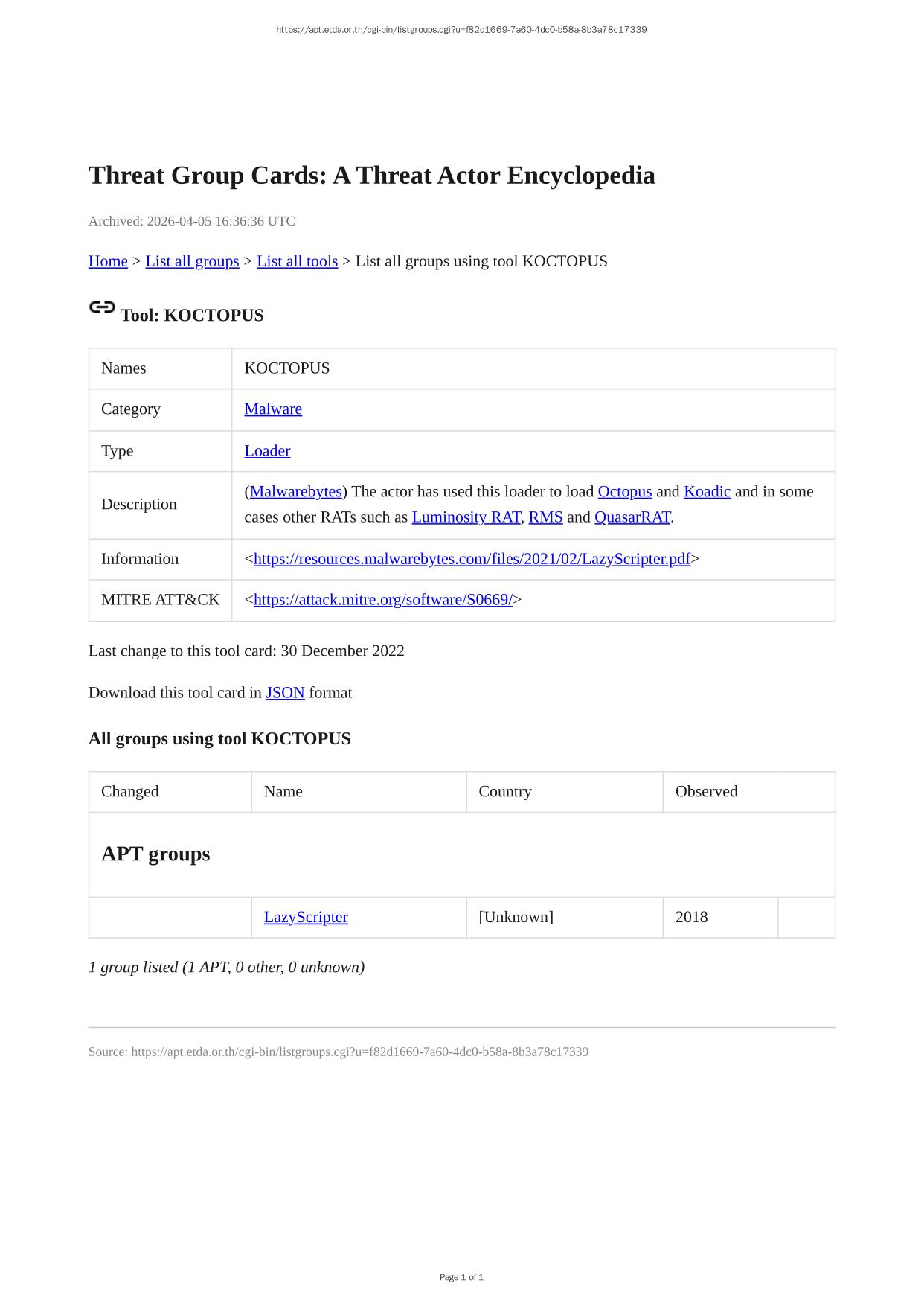 https://apt.etda.or.th/cgi-bin/listgroups.cgi?u=f82d1669-7a60-4dc0-b58a-8b3a78c17339

Threat Group Cards: A Threat Actor Encyclopedia

Archived: 2026-04-05 16:36:36 UTC

Home > List all groups > List all tools > List all groups using tool KOCTOPUS

Tool: KOCTOPUS

| Names | KOCTOPUS |
|---|---|
| Category | Malware |
| Type | Loader |
| Description | (Malwarebytes) The actor has used this loader to load Octopus and Koadic and in some cases other RATs such as Luminosity RAT, RMS and QuasarRAT. |
| Information | <https://resources.malwarebytes.com/files/2021/02/LazyScripter.pdf> |
| MITRE ATT&CK | <https://attack.mitre.org/software/S0669/> |

Last change to this tool card: 30 December 2022

Download this tool card in JSON format

All groups using tool KOCTOPUS

| Changed | Name | Country | Observed | |
|---|---|---|---|---|
| APT groups | | | | |
| | LazyScripter | [Unknown] | 2018 | |

1 group listed (1 APT, 0 other, 0 unknown)

Source: https://apt.etda.or.th/cgi-bin/listgroups.cgi?u=f82d1669-7a60-4dc0-b58a-8b3a78c17339

Page 1 of 1